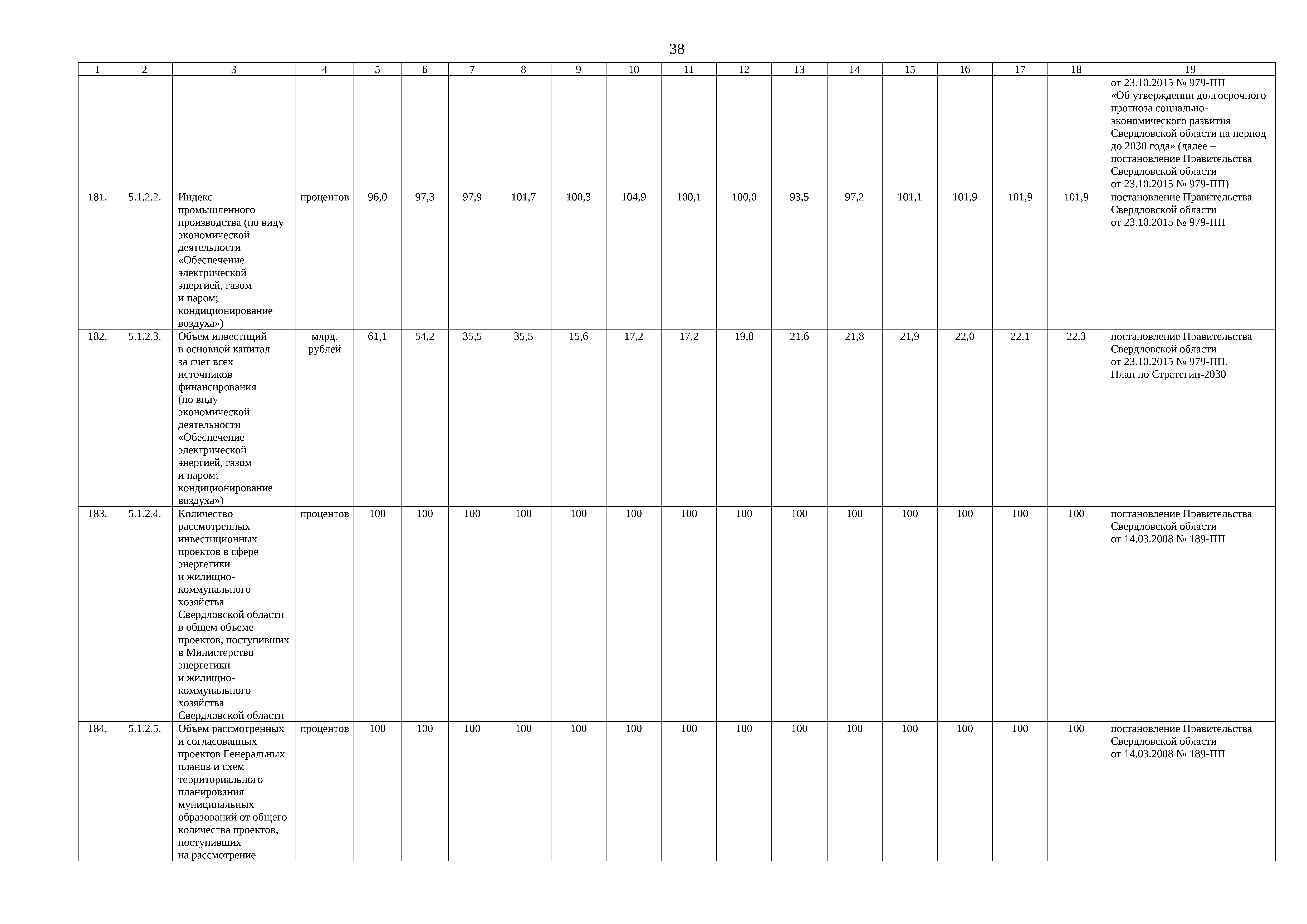 38

| 1 | 2 | 3 | 4 | 5 | 6 | 7 | 8 | 9 | 10 | 11 | 12 | 13 | 14 | 15 | 16 | 17 | 18 | 19 |
|---|---|---|---|---|---|---|---|---|---|---|---|---|---|---|---|---|---|---|
| | | | | | | | | | | | | | | | | | | от 23.10.2015 № 979-ПП «Об утверждении долгосрочного прогноза социально-экономического развития Свердловской области на период до 2030 года» (далее – постановление Правительства Свердловской области от 23.10.2015 № 979-ПП) |
| 181. | 5.1.2.2. | Индекс промышленного производства (по виду экономической деятельности «Обеспечение электрической энергией, газом и паром; кондиционирование воздуха») | процентов | 96,0 | 97,3 | 97,9 | 101,7 | 100,3 | 104,9 | 100,1 | 100,0 | 93,5 | 97,2 | 101,1 | 101,9 | 101,9 | 101,9 | постановление Правительства Свердловской области от 23.10.2015 № 979-ПП |
| 182. | 5.1.2.3. | Объем инвестиций в основной капитал за счет всех источников финансирования (по виду экономической деятельности «Обеспечение электрической энергией, газом и паром; кондиционирование воздуха») | млрд. рублей | 61,1 | 54,2 | 35,5 | 35,5 | 15,6 | 17,2 | 17,2 | 19,8 | 21,6 | 21,8 | 21,9 | 22,0 | 22,1 | 22,3 | постановление Правительства Свердловской области от 23.10.2015 № 979-ПП, План по Стратегии-2030 |
| 183. | 5.1.2.4. | Количество рассмотренных инвестиционных проектов в сфере энергетики и жилищно-коммунального хозяйства Свердловской области в общем объеме проектов, поступивших в Министерство энергетики и жилищно-коммунального хозяйства Свердловской области | процентов | 100 | 100 | 100 | 100 | 100 | 100 | 100 | 100 | 100 | 100 | 100 | 100 | 100 | 100 | постановление Правительства Свердловской области от 14.03.2008 № 189-ПП |
| 184. | 5.1.2.5. | Объем рассмотренных и согласованных проектов Генеральных планов и схем территориального планирования муниципальных образований от общего количества проектов, поступивших на рассмотрение | процентов | 100 | 100 | 100 | 100 | 100 | 100 | 100 | 100 | 100 | 100 | 100 | 100 | 100 | 100 | постановление Правительства Свердловской области от 14.03.2008 № 189-ПП |